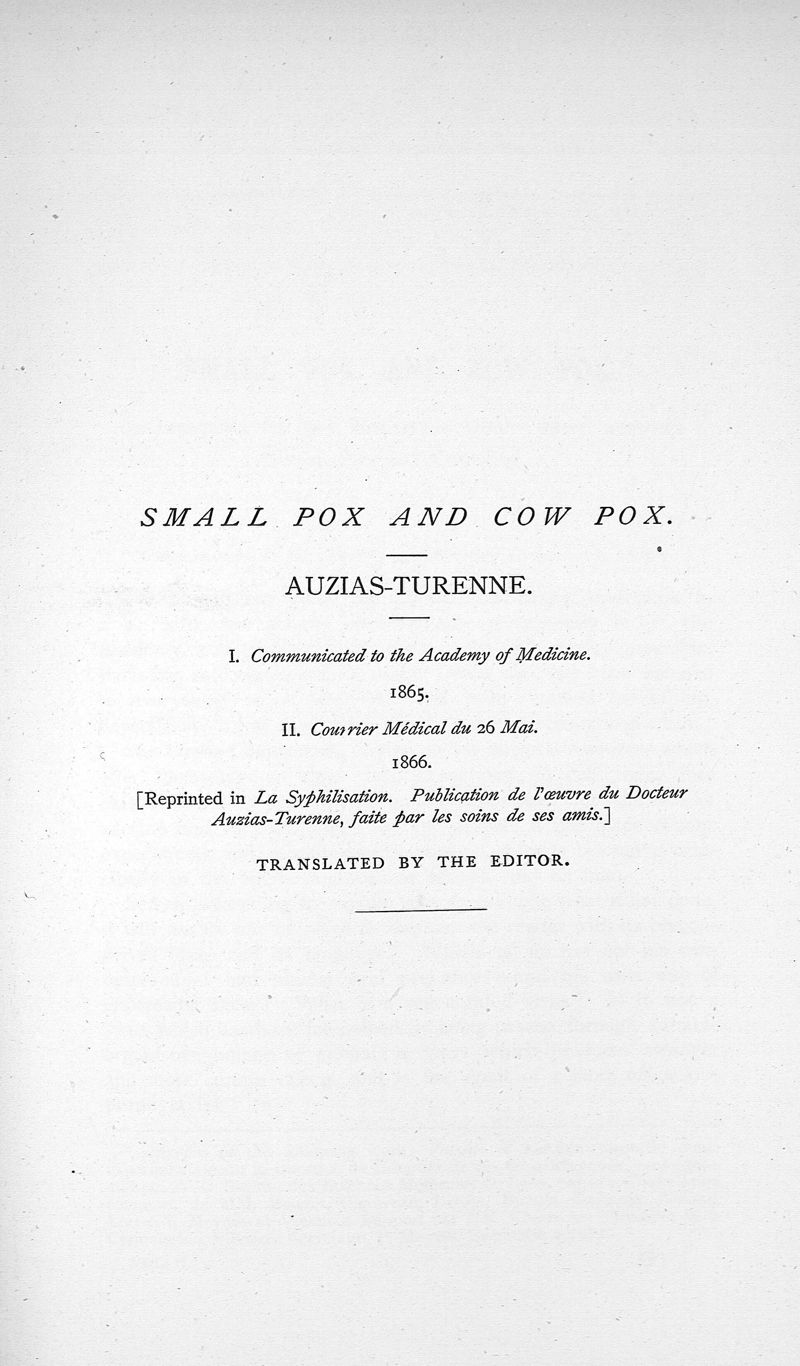 SMALL POX AND COW POX.

AUZIAS-TURENNE.

I. Communicated to the Academy of Medicine.

1865.

II. Courrier Médical du 26 Mai.

1866.

[Reprinted in La Syphilisation. Publication de l'œuvre du Docteur Auzias-Turenne, faite par les soins de ses amis.]

TRANSLATED BY THE EDITOR.